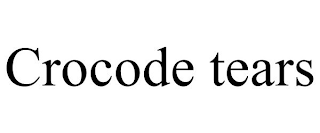 Crocode tears